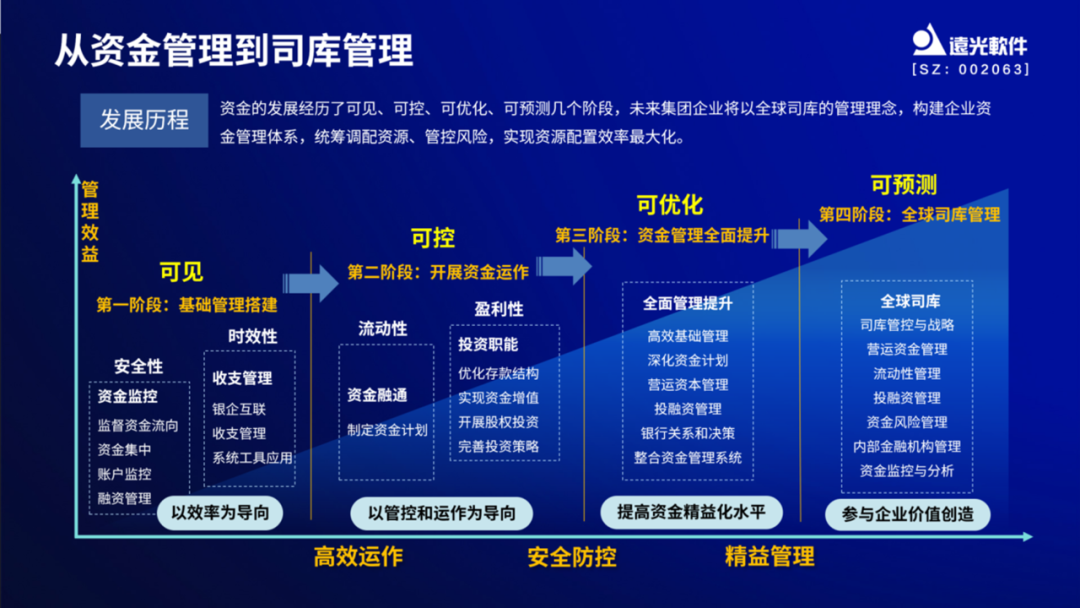 从资金管理到司库管理

遠光軟件
[SZ: 002063]

发展历程

资金的发展经历了可见、可控、可优化、可预测几个阶段，未来集团企业将以全球司库的管理理念，构建企业资金管理体系，统筹调配资源、管控风险，实现资源配置效率最大化。

管理效益

可见
第一阶段：基础管理搭建

安全性
资金监控
监督资金流向
资金集中
账户监控
融资管理

时效性
收支管理
银企互联
收支管理
系统工具应用

以效率为导向

可控
第二阶段：开展资金运作

流动性
资金融通
制定资金计划

盈利性
投资职能
优化存款结构
实现资金增值
开展股权投资
完善投资策略

以管控和运作为导向

可优化
第三阶段：资金管理全面提升

全面管理提升
高效基础管理
深化资金计划
营运资本管理
投融资管理
银行关系和决策
整合资金管理系统

提高资金精益化水平

可预测
第四阶段：全球司库管理

全球司库
司库管控与战略
营运资金管理
流动性管理
投融资管理
资金风险管理
内部金融机构管理
资金监控与分析

参与企业价值创造

高效运作
安全防控
精益管理